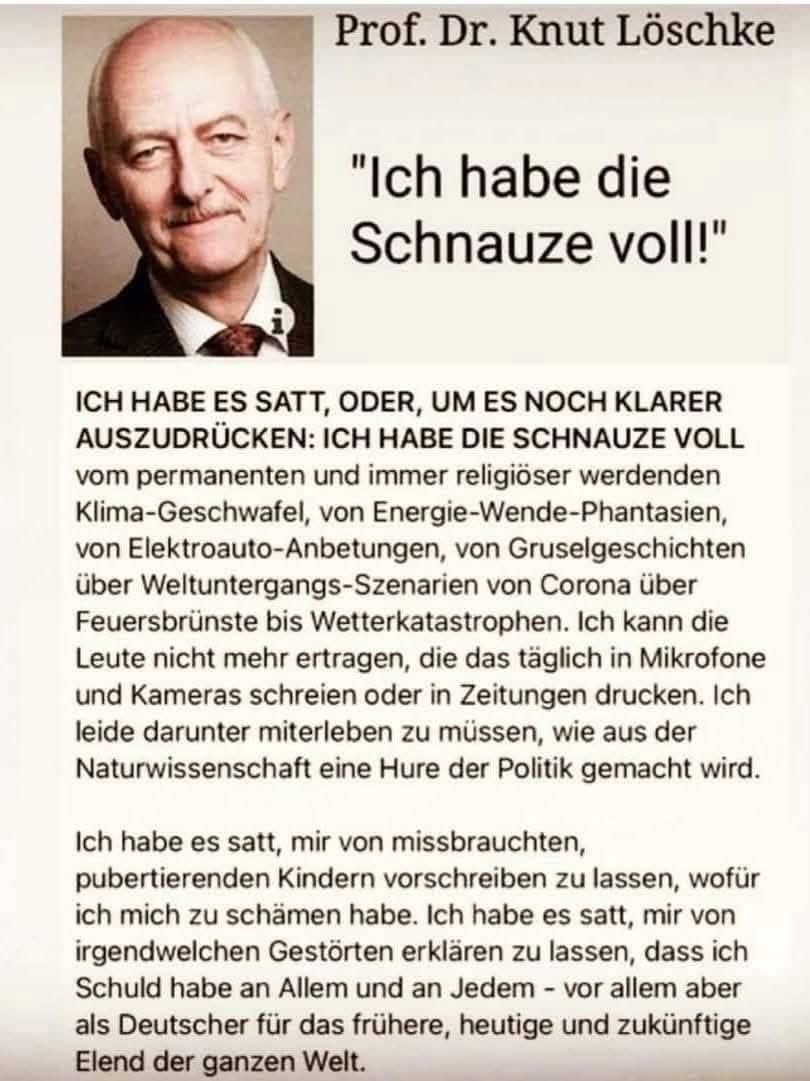 Prof. Dr. Knut Löschke

"Ich habe die Schnauze voll!"

ICH HABE ES SATT, ODER, UM ES NOCH KLARER AUSZUDRÜCKEN: ICH HABE DIE SCHNAUZE VOLL vom permanenten und immer religiöser werdenden Klima-Geschwafel, von Energie-Wende-Phantasien, von Elektroauto-Anbetungen, von Gruselgeschichten über Weltuntergangs-Szenarien von Corona über Feuersbrünste bis Wetterkatastrophen. Ich kann die Leute nicht mehr ertragen, die das täglich in Mikrofone und Kameras schreien oder in Zeitungen drucken. Ich leide darunter miterleben zu müssen, wie aus der Naturwissenschaft eine Hure der Politik gemacht wird.

Ich habe es satt, mir von missbrauchten, pubertierenden Kindern vorschreiben zu lassen, wofür ich mich zu schämen habe. Ich habe es satt, mir von irgendwelchen Gestörten erklären zu lassen, dass ich Schuld habe an Allem und an Jedem - vor allem aber als Deutscher für das frühere, heutige und zukünftige Elend der ganzen Welt.